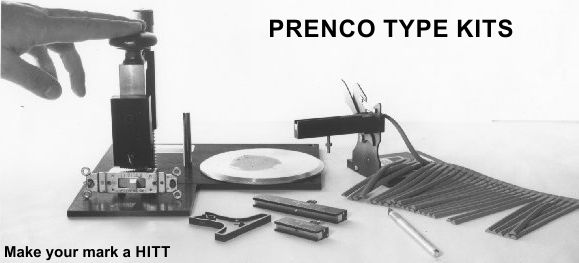 PRENCO TYPE KITS

Make your mark a HITT